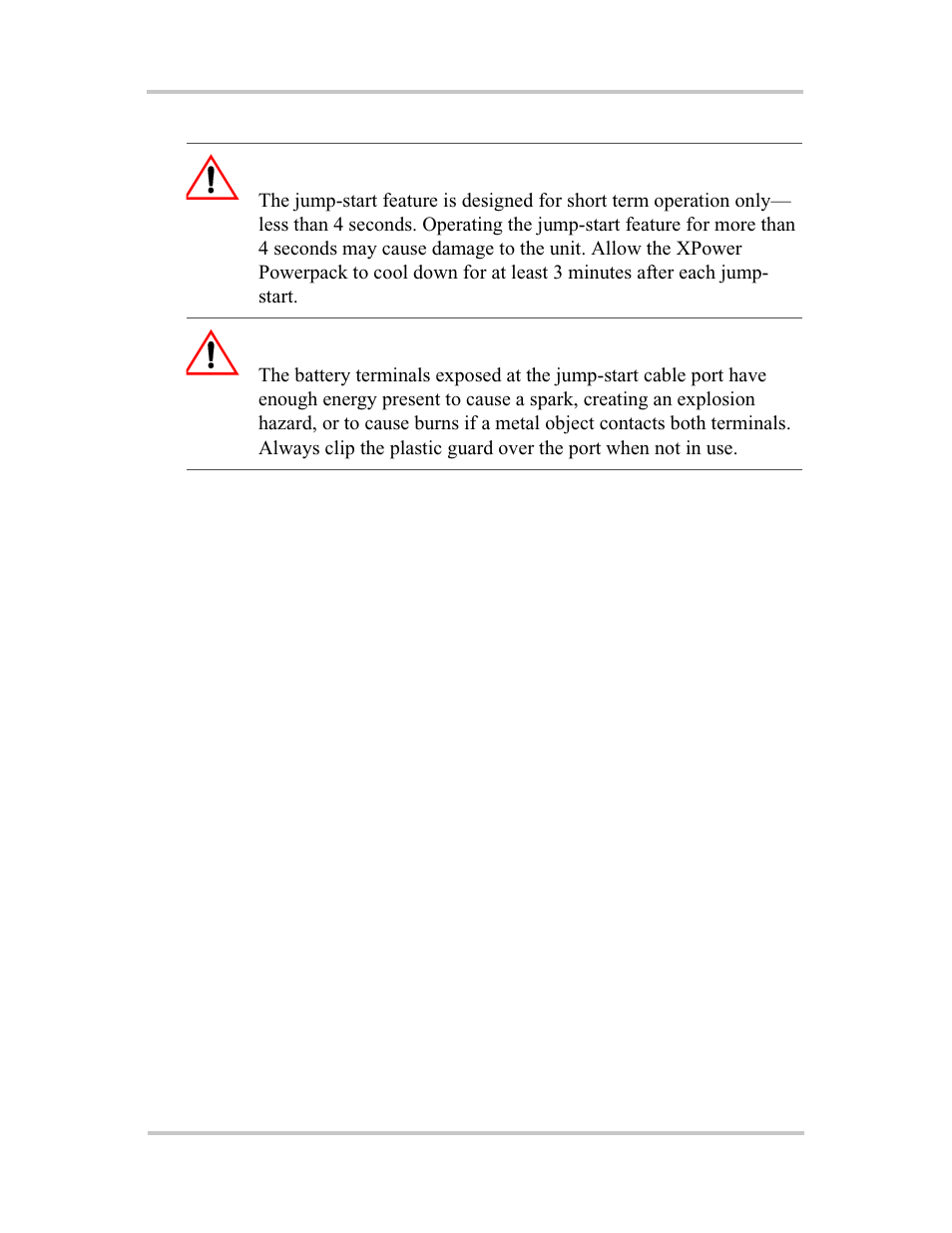 The jump-start feature is designed for short term operation only—less than 4 seconds. Operating the jump-start feature for more than 4 seconds may cause damage to the unit. Allow the XPower Powerpack to cool down for at least 3 minutes after each jump-start.

The battery terminals exposed at the jump-start cable port have enough energy present to cause a spark, creating an explosion hazard, or to cause burns if a metal object contacts both terminals. Always clip the plastic guard over the port when not in use.